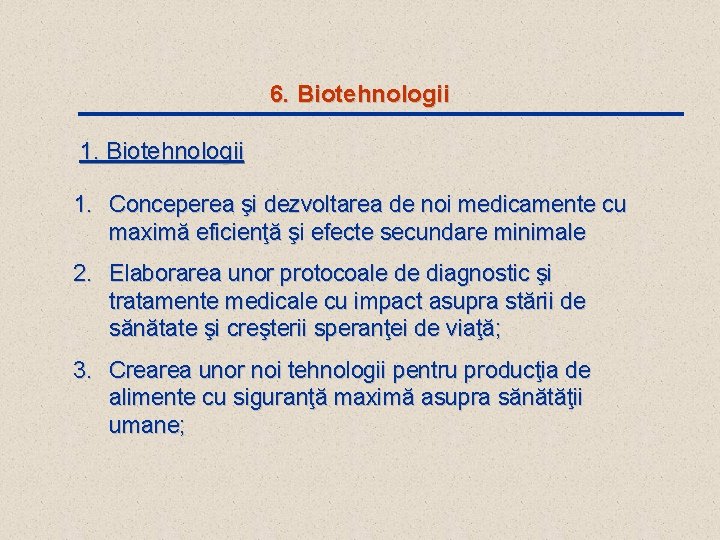 6. Biotehnologii

1. Biotehnologii

1. Conceperea şi dezvoltarea de noi medicamente cu maximă eficienţă şi efecte secundare minimale

2. Elaborarea unor protocoale de diagnostic şi tratamente medicale cu impact asupra stării de sănătate şi creşterii speranţei de viaţă;

3. Crearea unor noi tehnologii pentru producţia de alimente cu siguranţă maximă asupra sănătăţii umane;